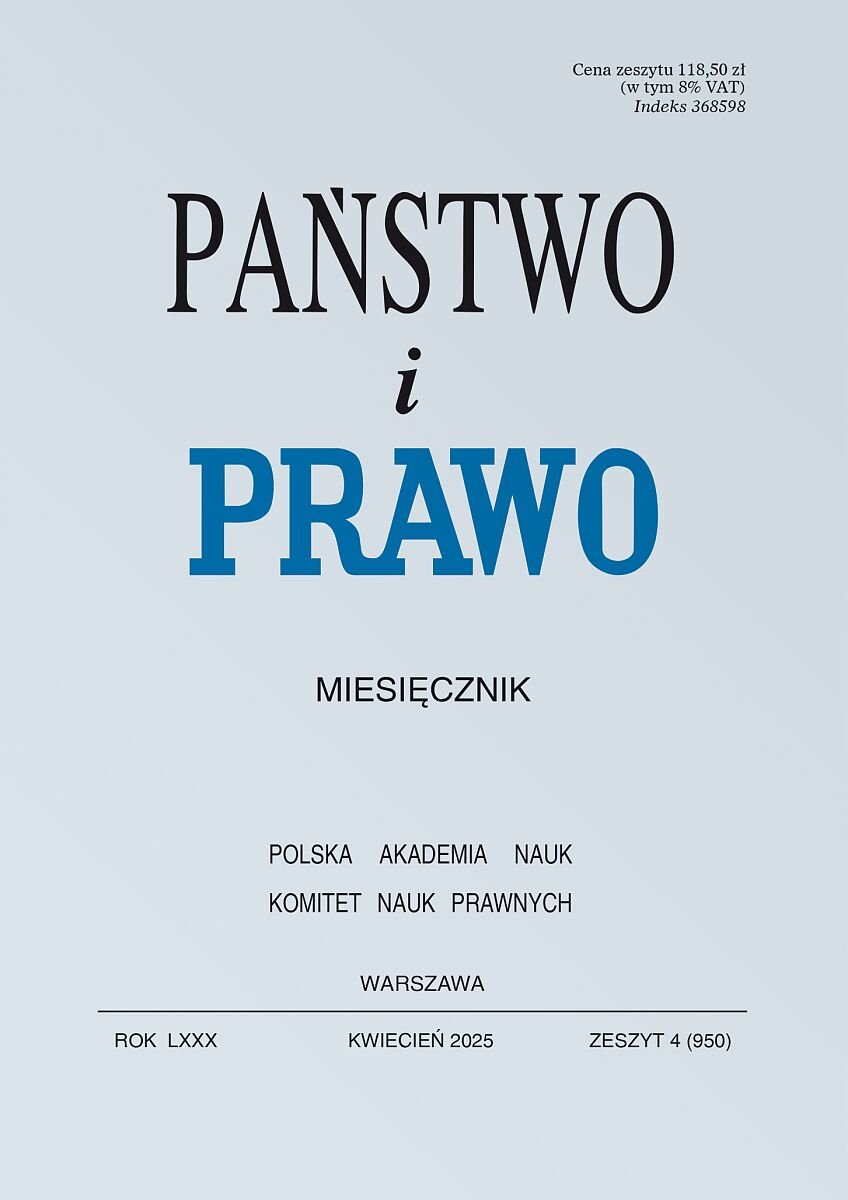 Cena zeszytu 118,50 zł
(w tym 8% VAT)
Indeks 368598

PAŃSTWO
i
PRAWO

MIESIĘCZNIK

POLSKA AKADEMIA NAUK
KOMITET NAUK PRAWNYCH

WARSZAWA

ROK LXXX   KWIECIEŃ 2025   ZESZYT 4 (950)